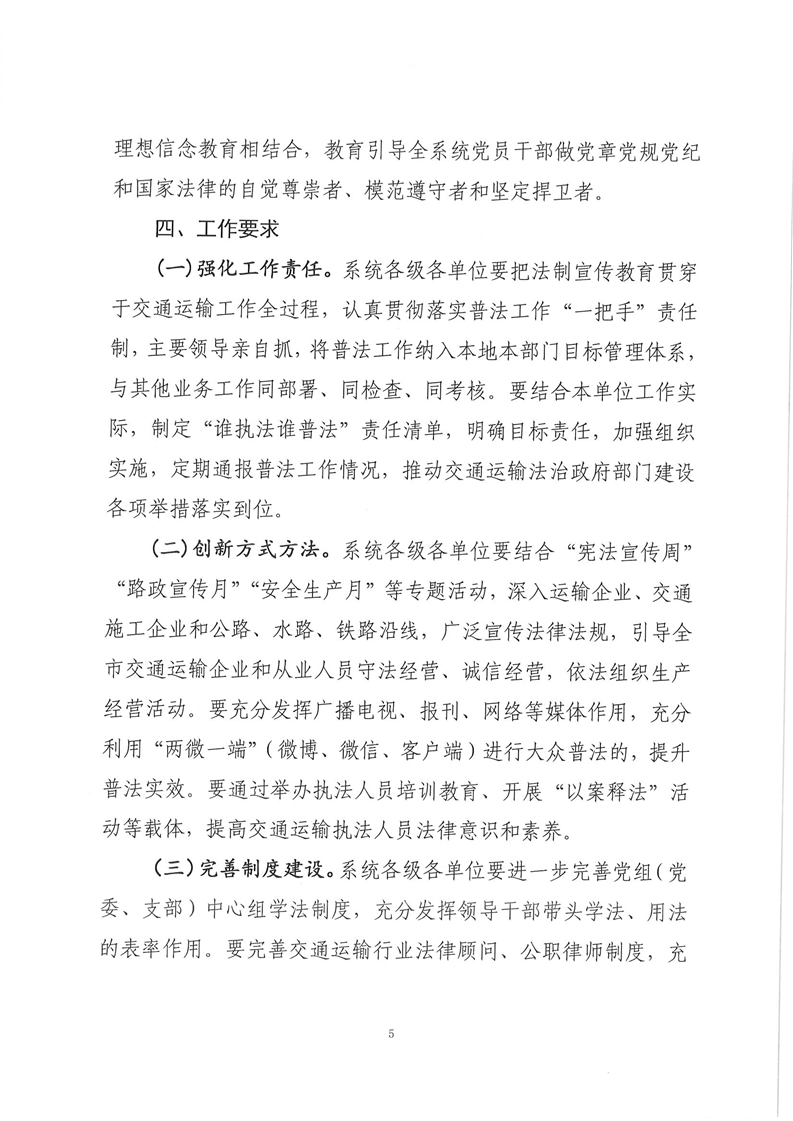 理想信念教育相结合，教育引导全系统党员干部做党章党规党纪和国家法律的自觉尊崇者、模范遵守者和坚定捍卫者。

四、工作要求

（一）强化工作责任。系统各级各单位要把法制宣传教育贯穿于交通运输工作全过程，认真贯彻落实普法工作“一把手”责任制，主要领导亲自抓，将普法工作纳入本地本部门目标管理体系，与其他业务工作同部署、同检查、同考核。要结合本单位工作实际，制定“谁执法谁普法”责任清单，明确目标责任，加强组织实施，定期通报普法工作情况，推动交通运输法治政府部门建设各项举措落实到位。

（二）创新方式方法。系统各级各单位要结合“宪法宣传周”“路政宣传月”“安全生产月”等专题活动，深入运输企业、交通施工企业和公路、水路、铁路沿线，广泛宣传法律法规，引导全市交通运输企业和从业人员守法经营、诚信经营，依法组织生产经营活动。要充分发挥广播电视、报刊、网络等媒体作用，充分利用“两微一端”（微博、微信、客户端）进行大众普法的，提升普法实效。要通过举办执法人员培训教育、开展“以案释法”活动等载体，提高交通运输执法人员法律意识和素养。

（三）完善制度建设。系统各级各单位要进一步完善党组（党委、支部）中心组学法制度，充分发挥领导干部带头学法、用法的表率作用。要完善交通运输行业法律顾问、公职律师制度，充

5